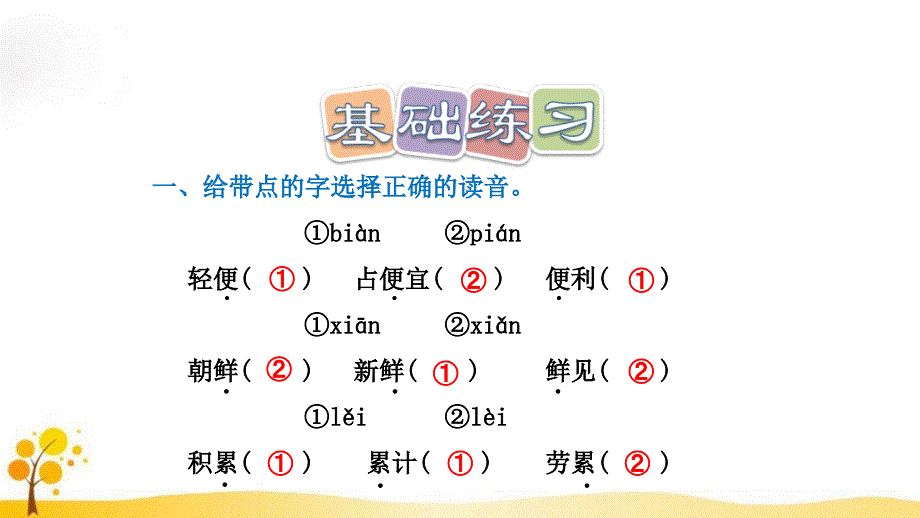 基础练习

一、给带点的字选择正确的读音。

①biàn ②pián

轻便（ ① ） 占便宜（ ② ） 便利（ ① ）

①xiān ②xiǎn

朝鲜（ ② ） 新鲜（ ① ） 鲜见（ ② ）

①lěi ②lèi

积累（ ① ） 累计（ ① ） 劳累（ ② ）